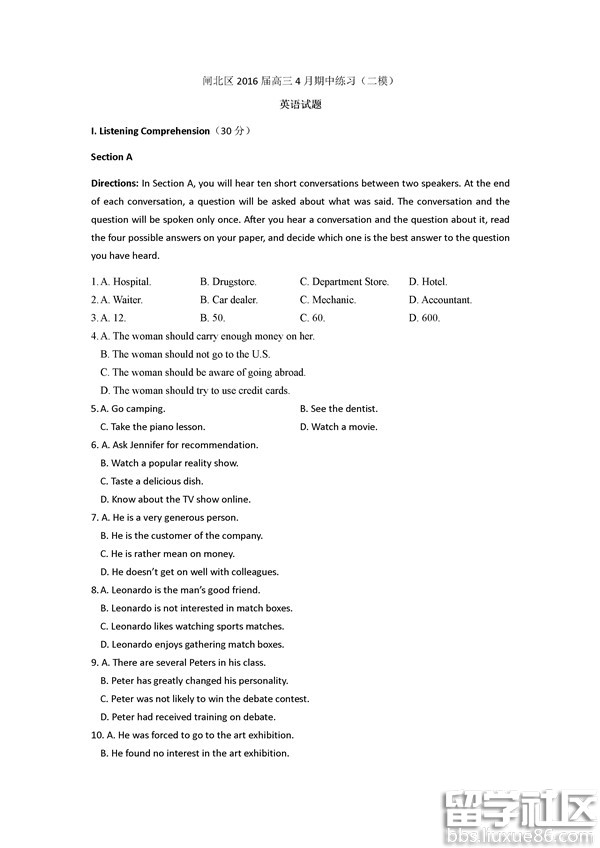 闸北区 2016 届高三 4 月期中练习（二模）

英语试题

I. Listening Comprehension（30 分）

Section A

Directions: In Section A, you will hear ten short conversations between two speakers. At the end of each conversation, a question will be asked about what was said. The conversation and the question will be spoken only once. After you hear a conversation and the question about it, read the four possible answers on your paper, and decide which one is the best answer to the question you have heard.

1. A. Hospital. B. Drugstore. C. Department Store. D. Hotel.
2. A. Waiter. B. Car dealer. C. Mechanic. D. Accountant.
3. A. 12. B. 50. C. 60. D. 600.
4. A. The woman should carry enough money on her.
B. The woman should not go to the U.S.
C. The woman should be aware of going abroad.
D. The woman should try to use credit cards.
5. A. Go camping. B. See the dentist.
C. Take the piano lesson. D. Watch a movie.
6. A. Ask Jennifer for recommendation.
B. Watch a popular reality show.
C. Taste a delicious dish.
D. Know about the TV show online.
7. A. He is a very generous person.
B. He is the customer of the company.
C. He is rather mean on money.
D. He doesn't get on well with colleagues.
8. A. Leonardo is the man's good friend.
B. Leonardo is not interested in match boxes.
C. Leonardo likes watching sports matches.
D. Leonardo enjoys gathering match boxes.
9. A. There are several Peters in his class.
B. Peter has greatly changed his personality.
C. Peter was not likely to win the debate contest.
D. Peter had received training on debate.
10. A. He was forced to go to the art exhibition.
B. He found no interest in the art exhibition.

留学社区
bbs.liuxue86.com